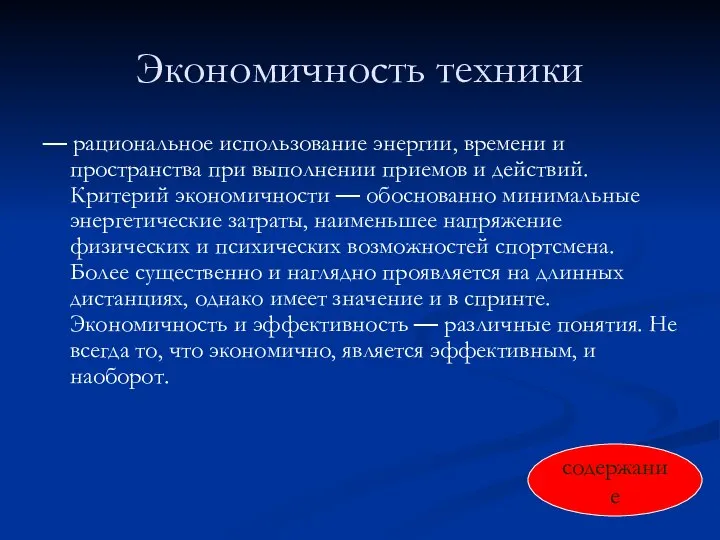 Экономичность техники

— рациональное использование энергии, времени и пространства при выполнении приемов и действий. Критерий экономичности — обоснованно минимальные энергетические затраты, наименьшее напряжение физических и психических возможностей спортсмена. Более существенно и наглядно проявляется на длинных дистанциях, однако имеет значение и в спринте. Экономичность и эффективность — различные понятия. Не всегда то, что экономично, является эффективным, и наоборот.

содержание